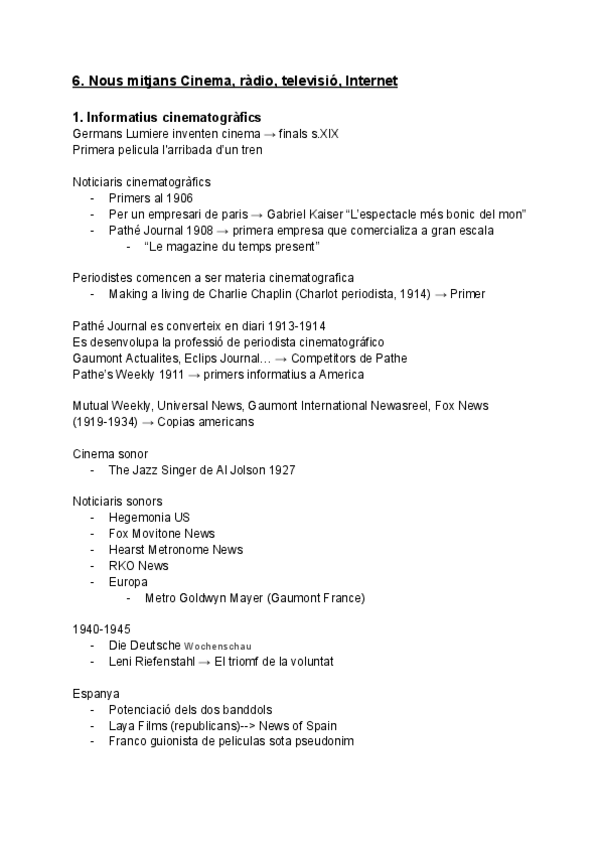 6. Nous mitjans Cinema, ràdio, televisió, Internet

1. Informatius cinematogràfics
Germans Lumiere inventen cinema → finals s.XIX
Primera pelicula l'arribada d'un tren

Noticiaris cinematogràfics
- Primers al 1906
- Per un empresari de paris → Gabriel Kaiser "L'espectacle més bonic del mon"
- Pathé Journal 1908 → primera empresa que comercializa a gran escala
  - "Le magazine du temps present"

Periodistes comencen a ser materia cinematografica
- Making a living de Charlie Chaplin (Charlot periodista, 1914) → Primer

Pathé Journal es converteix en diari 1913-1914
Es desenvolupa la professió de periodista cinematográfico
Gaumont Actualites, Eclips Journal… → Competitors de Pathe
Pathe's Weekly 1911 → primers informatius a America

Mutual Weekly, Universal News, Gaumont International Newasreel, Fox News (1919-1934) → Copias americans

Cinema sonor
- The Jazz Singer de Al Jolson 1927

Noticiaris sonors
- Hegemonia US
- Fox Movitone News
- Hearst Metronome News
- RKO News
- Europa
  - Metro Goldwyn Mayer (Gaumont France)

1940-1945
- Die Deutsche Wochenschau
- Leni Riefenstahl → El triomf de la voluntat

Espanya
- Potenciació dels dos banddols
- Laya Films (republicans)--> News of Spain
- Franco guionista de peliculas sota pseudonim